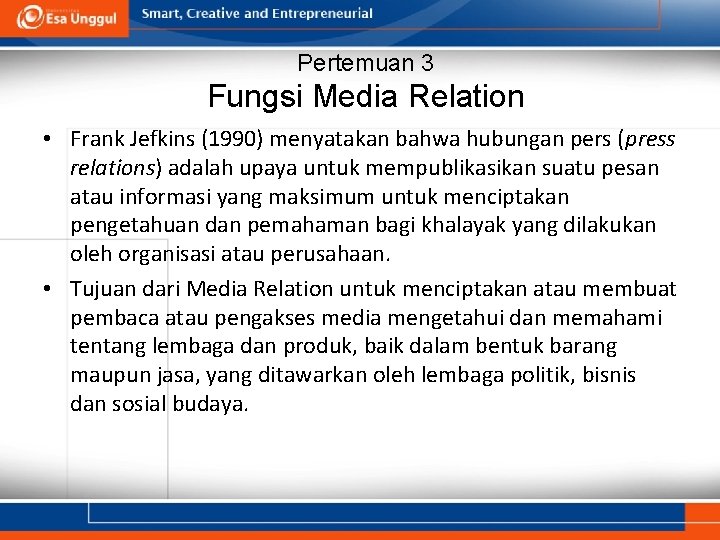 Esa Unggul

Smart, Creative and Entrepreneurial

Pertemuan 3

Fungsi Media Relation

• Frank Jefkins (1990) menyatakan bahwa hubungan pers (press relations) adalah upaya untuk mempublikasikan suatu pesan atau informasi yang maksimum untuk menciptakan pengetahuan dan pemahaman bagi khalayak yang dilakukan oleh organisasi atau perusahaan.

• Tujuan dari Media Relation untuk menciptakan atau membuat pembaca atau pengakses media mengetahui dan memahami tentang lembaga dan produk, baik dalam bentuk barang maupun jasa, yang ditawarkan oleh lembaga politik, bisnis dan sosial budaya.